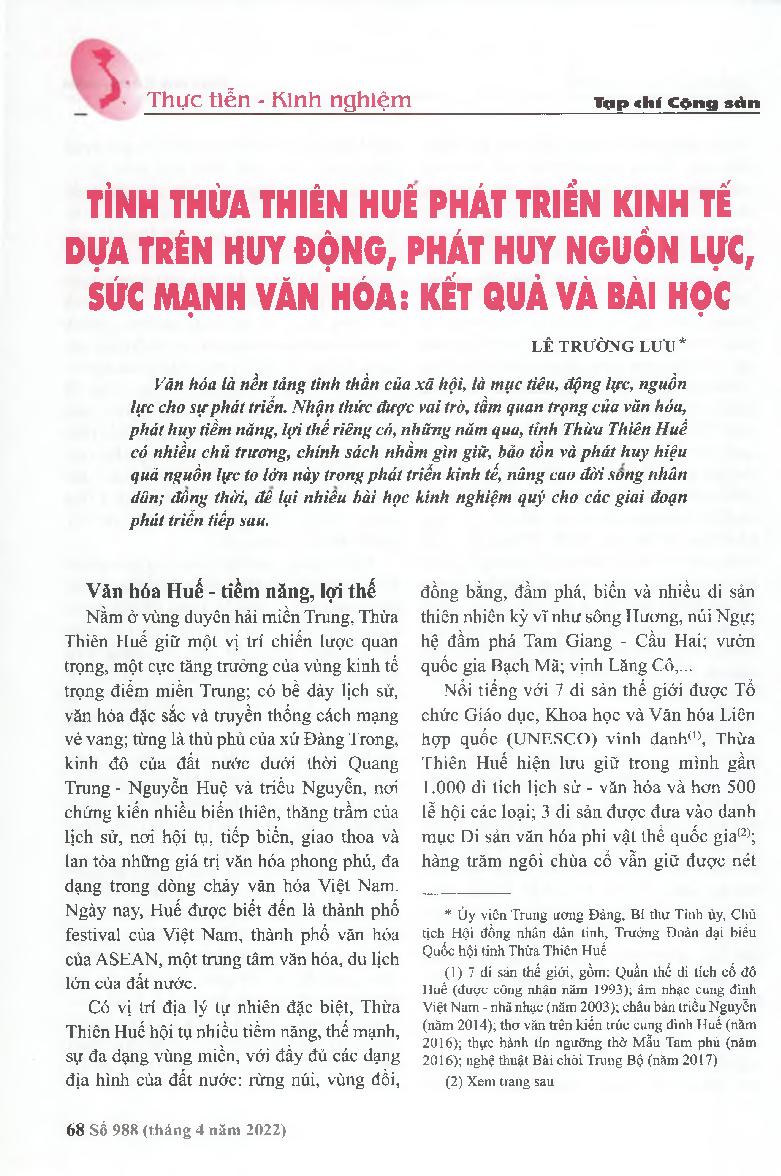 Thực tiễn - Kinh nghiệm

Tạp chí Cộng sản

TỈNH THỪA THIÊN HUẾ PHÁT TRIỂN KINH TẾ DỰA TRÊN HUY ĐỘNG, PHÁT HUY NGUỒN LỰC, SỨC MẠNH VĂN HÓA: KẾT QUẢ VÀ BÀI HỌC

LÊ TRƯỜNG LƯU *

Văn hóa là nền tảng tinh thần của xã hội, là mục tiêu, động lực, nguồn lực cho sự phát triển. Nhận thức được vai trò, tầm quan trọng của văn hóa, phát huy tiềm năng, lợi thế riêng có, những năm qua, tỉnh Thừa Thiên Huế có nhiều chủ trương, chính sách nhằm gìn giữ, bảo tồn và phát huy hiệu quả nguồn lực to lớn này trong phát triển kinh tế, nâng cao đời sống nhân dân; đồng thời, để lại nhiều bài học kinh nghiệm quý cho các giai đoạn phát triển tiếp sau.

Văn hóa Huế - tiềm năng, lợi thế

Nằm ở vùng duyên hải miền Trung, Thừa Thiên Huế giữ một vị trí chiến lược quan trọng, một cực tăng trưởng của vùng kinh tế trọng điểm miền Trung; có bề dày lịch sử, văn hóa đặc sắc và truyền thống cách mạng vẻ vang; từng là thủ phủ của xứ Đàng Trong, kinh đô của đất nước dưới thời Quang Trung - Nguyễn Huệ và triều Nguyễn, nơi chứng kiến nhiều biến thiên, thăng trầm của lịch sử, nơi hội tụ, tiếp biến, giao thoa và lan tỏa những giá trị văn hóa phong phú, đa dạng trong dòng chảy văn hóa Việt Nam. Ngày nay, Huế được biết đến là thành phố festival của Việt Nam, thành phố văn hóa của ASEAN, một trung tâm văn hóa, du lịch lớn của đất nước.

Có vị trí địa lý tự nhiên đặc biệt, Thừa Thiên Huế hội tụ nhiều tiềm năng, thế mạnh, sự đa dạng vùng miền, với đầy đủ các dạng địa hình của đất nước: rừng núi, vùng đồi, đồng bằng, đầm phá, biển và nhiều di sản thiên nhiên kỳ vĩ như sông Hương, núi Ngự; hệ đầm phá Tam Giang - Cầu Hai; vườn quốc gia Bạch Mã; vịnh Lăng Cô,...

Nổi tiếng với 7 di sản thế giới được Tổ chức Giáo dục, Khoa học và Văn hóa Liên hợp quốc (UNESCO) vinh danh$^{(1)}$, Thừa Thiên Huế hiện lưu giữ trong mình gần 1.000 di tích lịch sử - văn hóa và hơn 500 lễ hội các loại; 3 di sản được đưa vào danh mục Di sản văn hóa phi vật thể quốc gia$^{(2)}$; hàng trăm ngôi chùa cổ vẫn giữ được nét

* Ủy viên Trung ương Đảng, Bí thư Tỉnh ủy, Chủ tịch Hội đồng nhân dân tỉnh, Trưởng Đoàn đại biểu Quốc hội tỉnh Thừa Thiên Huế

(1) 7 di sản thế giới, gồm: Quần thể di tích cố đô Huế (được công nhận năm 1993); âm nhạc cung đình Việt Nam - nhã nhạc (năm 2003); châu bản triều Nguyễn (năm 2014); thơ văn trên kiến trúc cung đình Huế (năm 2016); thực hành tín ngưỡng thờ Mẫu Tam phủ (năm 2016); nghệ thuật Bài chòi Trung Bộ (năm 2017)

(2) Xem trang sau

68 Số 988 (tháng 4 năm 2022)